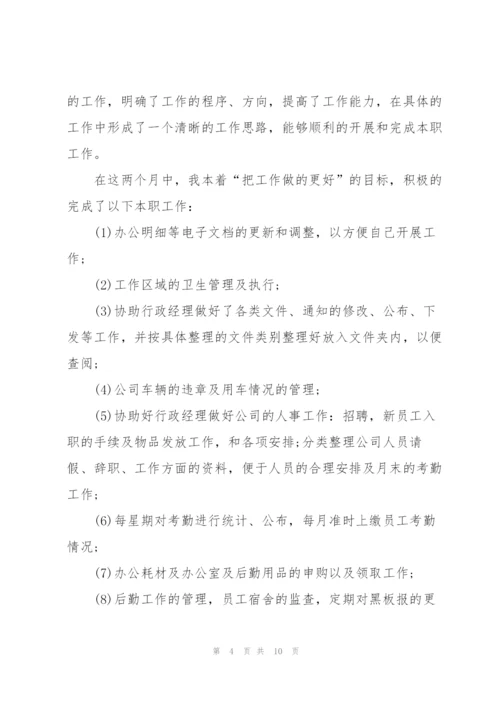 的工作，明确了工作的程序、方向，提高了工作能力，在具体的工作中形成了一个清晰的工作思路，能够顺利的开展和完成本职工作。

在这两个月中，我本着“把工作做的更好”的目标，积极的完成了以下本职工作：

(1)办公明细等电子文档的更新和调整，以方便自己开展工作；

(2)工作区域的卫生管理及执行；

(3)协助行政经理做好了各类文件、通知的修改、公布、下发等工作，并按具体整理的文件类别整理好放入文件夹内，以便查阅；

(4)公司车辆的违章及用车情况的管理；

(5)协助好行政经理做好公司的人事工作：招聘，新员工入职的手续及物品发放工作，和各项安排;分类整理公司人员请假、辞职、工作方面的资料，便于人员的合理安排及月末的考勤工作；

(6)每星期对考勤进行统计、公布，每月准时上缴员工考勤情况；

(7)办公耗材及办公室及后勤用品的申购以及领取工作；

(8)后勤工作的管理，员工宿舍的监查，定期对黑板报的更

第 4 页 共 10 页